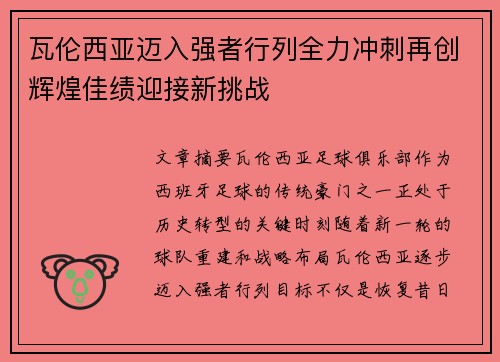 瓦伦西亚迈入强者行列全力冲刺再创辉煌佳绩迎接新挑战

文章摘要瓦伦西亚足球俱乐部作为西班牙足球的传统豪门之一正处于历史转型的关键时刻随着新一轮的球队重建和战略布局瓦伦西亚逐步迈入强者行列目标不仅是恢复昔日